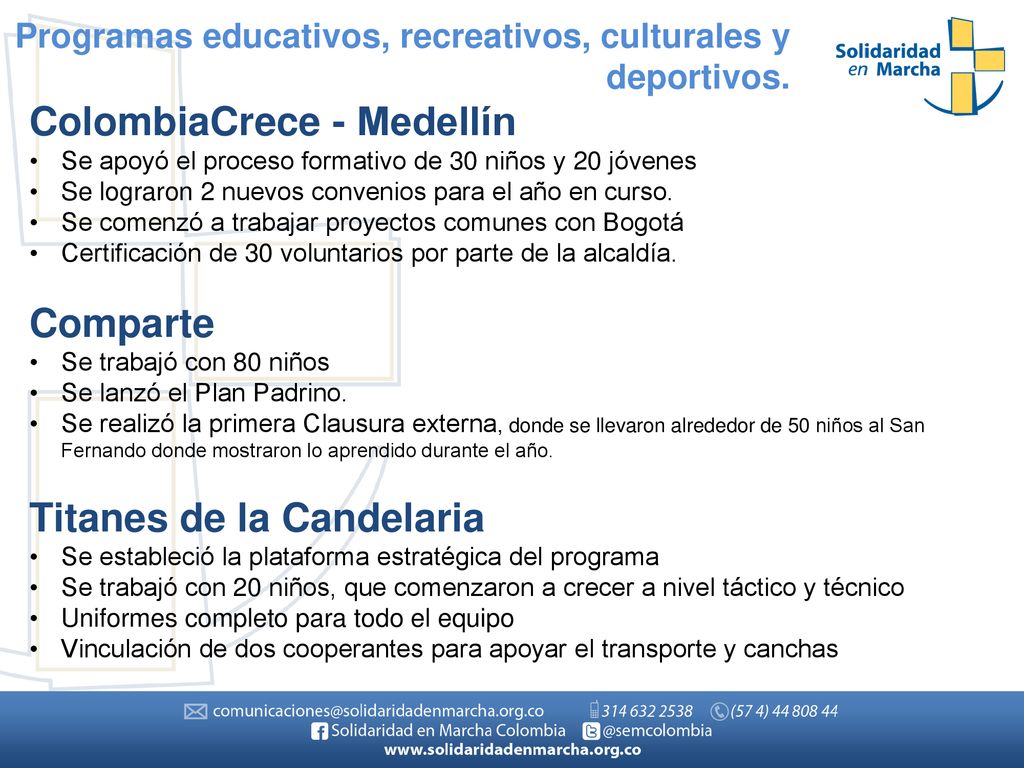 Programas educativos, recreativos, culturales y deportivos.

Solidaridad en Marcha

ColombiaCrece - Medellín
• Se apoyó el proceso formativo de 30 niños y 20 jóvenes
• Se lograron 2 nuevos convenios para el año en curso.
• Se comenzó a trabajar proyectos comunes con Bogotá
• Certificación de 30 voluntarios por parte de la alcaldía.

Comparte
• Se trabajó con 80 niños
• Se lanzó el Plan Padrino.
• Se realizó la primera Clausura externa, donde se llevaron alrededor de 50 niños al San Fernando donde mostraron lo aprendido durante el año.

Titanes de la Candelaria
• Se estableció la plataforma estratégica del programa
• Se trabajó con 20 niños, que comenzaron a crecer a nivel táctico y técnico
• Uniformes completo para todo el equipo
• Vinculación de dos cooperantes para apoyar el transporte y canchas

comunicaciones@solidaridadenmarcha.org.co 314 632 2538 (57 4) 44 808 44
Solidaridad en Marcha Colombia @semcolombia
www.solidaridadenmarcha.org.co